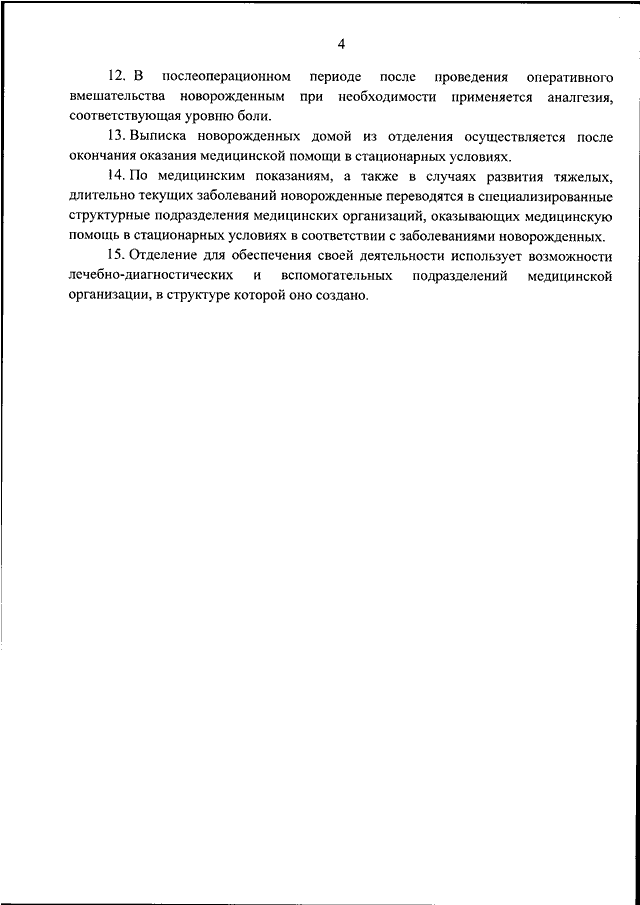 4

12. В послеоперационном периоде после проведения оперативного вмешательства новорожденным при необходимости применяется аналгезия, соответствующая уровню боли.

13. Выписка новорожденных домой из отделения осуществляется после окончания оказания медицинской помощи в стационарных условиях.

14. По медицинским показаниям, а также в случаях развития тяжелых, длительно текущих заболеваний новорожденные переводятся в специализированные структурные подразделения медицинских организаций, оказывающих медицинскую помощь в стационарных условиях в соответствии с заболеваниями новорожденных.

15. Отделение для обеспечения своей деятельности использует возможности лечебно-диагностических и вспомогательных подразделений медицинской организации, в структуре которой оно создано.